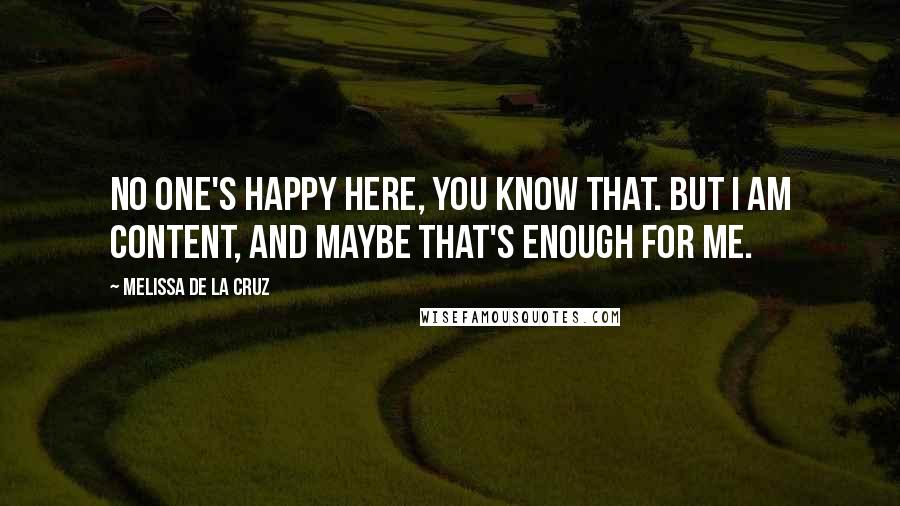 NO ONE'S HAPPY HERE, YOU KNOW THAT. BUT I AM CONTENT, AND MAYBE THAT'S ENOUGH FOR ME.

~ MELISSA DE LA CRUZ

WISEFAMOUSQUOTES.COM